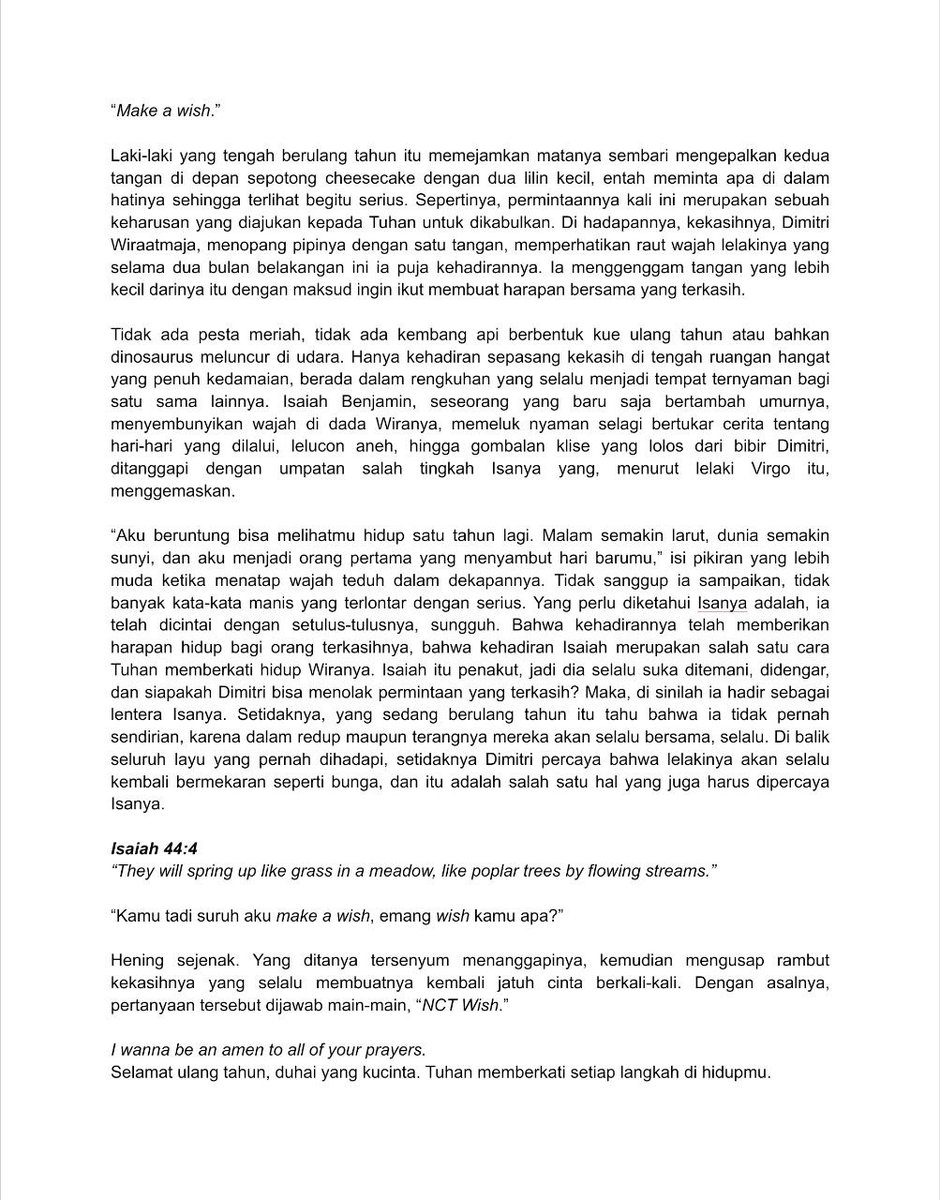 “Make a wish.”

Laki-laki yang tengah berulang tahun itu memejamkan matanya sembari mengepalkan kedua tangan di depan sepotong cheesecake dengan dua lilin kecil, entah meminta apa di dalam hatinya sehingga terlihat begitu serius. Sepertinya, permintaannya kali ini merupakan sebuah keharusan yang diajukan kepada Tuhan untuk dikabulkan. Di hadapannya, kekasihnya, Dimitri Wiraatmaja, menopang pipinya dengan satu tangan, memperhatikan raut wajah lelakinya yang selama dua bulan belakangan ini ia puja kehadirannya. Ia menggenggam tangan yang lebih kecil darinya itu dengan maksud ingin ikut membuat harapan bersama yang terkasih.

Tidak ada pesta meriah, tidak ada kembang api berbentuk kue ulang tahun atau bahkan dinosaurus meluncur di udara. Hanya kehadiran sepasang kekasih di tengah ruangan hangat yang penuh kedamaian, berada dalam rengkuhan yang selalu menjadi tempat ternyaman bagi satu sama lainnya. Isaiah Benjamin, seseorang yang baru saja bertambah umurnya, menyembunyikan wajah di dada Wiranya, memeluk nyaman selagi bertukar cerita tentang hari-hari yang dilalui, lelucon aneh, hingga gombalan klise yang lolos dari bibir Dimitri, ditanggapi dengan umpatan salah tingkah Isanya yang, menurut lelaki Virgo itu, menggemaskan.

“Aku beruntung bisa melihatmu hidup satu tahun lagi. Malam semakin larut, dunia semakin sunyi, dan aku menjadi orang pertama yang menyambut hari barumu,” isi pikiran yang lebih muda ketika menatap wajah teduh dalam dekapannya. Tidak sanggup ia sampaikan, tidak banyak kata-kata manis yang terlontar dengan serius. Yang perlu diketahui Isanya adalah, ia telah dicintai dengan setulus-tulusnya, sungguh. Bahwa kehadirannya telah memberikan harapan hidup bagi orang terkasihnya, bahwa kehadiran Isaiah merupakan salah satu cara Tuhan memberkati hidup Wiranya. Isaiah itu penakut, jadi dia selalu suka ditemani, didengar, dan siapakah Dimitri bisa menolak permintaan yang terkasih? Maka, di sinilah ia hadir sebagai lentera Isanya. Setidaknya, yang sedang berulang tahun itu tahu bahwa ia tidak pernah sendirian, karena dalam redup maupun terangnya mereka akan selalu bersama, selalu. Di balik seluruh layu yang pernah dihadapi, setidaknya Dimitri percaya bahwa lelakinya akan selalu kembali bermekaran seperti bunga, dan itu adalah salah satu hal yang juga harus dipercaya Isanya.

Isaiah 44:4
“They will spring up like grass in a meadow, like poplar trees by flowing streams.”

“Kamu tadi suruh aku make a wish, emang wish kamu apa?”

Hening sejenak. Yang ditanya tersenyum menanggapinya, kemudian mengusap rambut kekasihnya yang selalu membuatnya kembali jatuh cinta berkali-kali. Dengan asalnya, pertanyaan tersebut dijawab main-main, “NCT Wish.”

I wanna be an amen to all of your prayers.
Selamat ulang tahun, duhai yang kucinta. Tuhan memberkati setiap langkah di hidupmu.